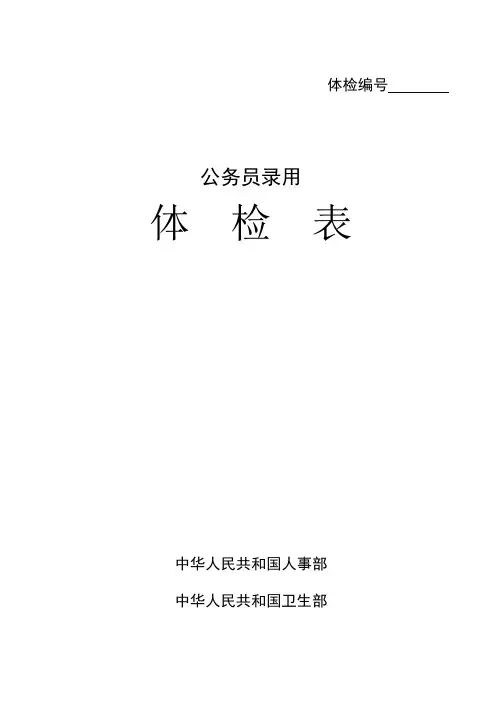 体检编号____

公务员录用

体 检 表

中华人民共和国人事部

中华人民共和国卫生部